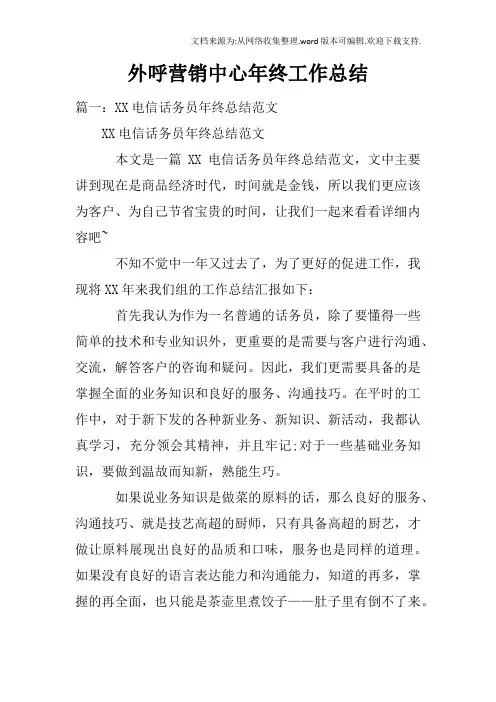 文档来源为:从网络收集整理.word版本可编辑.欢迎下载支持.

外呼营销中心年终工作总结

篇一：XX电信话务员年终总结范文

XX电信话务员年终总结范文

本文是一篇 XX 电信话务员年终总结范文，文中主要讲到现在是商品经济时代，时间就是金钱，所以我们更应该为客户、为自己节省宝贵的时间，让我们一起来看看详细内容吧~

不知不觉中一年又过去了，为了更好的促进工作，我现将XX年来我们组的工作总结汇报如下：

首先我认为作为一名普通的话务员，除了要懂得一些简单的技术和专业知识外，更重要的是需要与客户进行沟通、交流，解答客户的咨询和疑问。因此，我们更需要具备的是掌握全面的业务知识和良好的服务、沟通技巧。在平时的工作中，对于新下发的各种新业务、新知识、新活动，我都认真学习，充分领会其精神，并且牢记;对于一些基础业务知识，要做到温故而知新，熟能生巧。

如果说业务知识是做菜的原料的话，那么良好的服务、沟通技巧、就是技艺高超的厨师，只有具备高超的厨艺，才做让原料展现出良好的品质和口味，服务也是同样的道理。如果没有良好的语言表达能力和沟通能力，知道的再多，掌握的再全面，也只能是茶壶里煮饺子——肚子里有倒不了来。